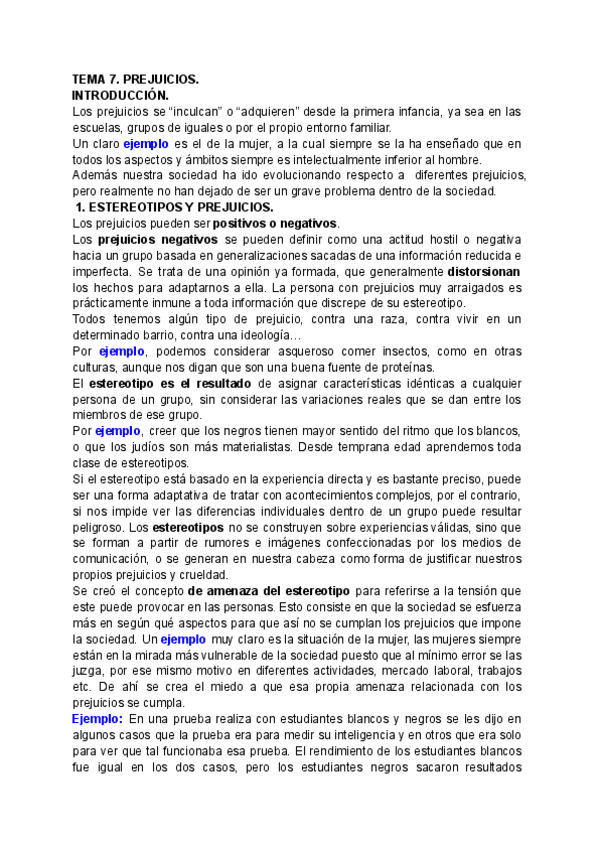 TEMA 7. PREJUICIOS.
INTRODUCCIÓN.
Los prejuicios se “inculcan” o “adquieren” desde la primera infancia, ya sea en las escuelas, grupos de iguales o por el propio entorno familiar.
Un claro ejemplo es el de la mujer, a la cual siempre se la ha enseñado que en todos los aspectos y ámbitos siempre es intelectualmente inferior al hombre.
Además nuestra sociedad ha ido evolucionando respecto a diferentes prejuicios, pero realmente no han dejado de ser un grave problema dentro de la sociedad.
1. ESTEREOTIPOS Y PREJUICIOS.
Los prejuicios pueden ser positivos o negativos.
Los prejuicios negativos se pueden definir como una actitud hostil o negativa hacia un grupo basada en generalizaciones sacadas de una información reducida e imperfecta. Se trata de una opinión ya formada, que generalmente distorsionan los hechos para adaptarnos a ella. La persona con prejuicios muy arraigados es prácticamente inmune a toda información que discrepe de su estereotipo.
Todos tenemos algún tipo de prejuicio, contra una raza, contra vivir en un determinado barrio, contra una ideología…
Por ejemplo, podemos considerar asqueroso comer insectos, como en otras culturas, aunque nos digan que son una buena fuente de proteínas.
El estereotipo es el resultado de asignar características idénticas a cualquier persona de un grupo, sin considerar las variaciones reales que se dan entre los miembros de ese grupo.
Por ejemplo, creer que los negros tienen mayor sentido del ritmo que los blancos, o que los judíos son más materialistas. Desde temprana edad aprendemos toda clase de estereotipos.
Si el estereotipo está basado en la experiencia directa y es bastante preciso, puede ser una forma adaptativa de tratar con acontecimientos complejos, por el contrario, si nos impide ver las diferencias individuales dentro de un grupo puede resultar peligroso. Los estereotipos no se construyen sobre experiencias válidas, sino que se forman a partir de rumores e imágenes confeccionadas por los medios de comunicación, o se generan en nuestra cabeza como forma de justificar nuestros propios prejuicios y crueldad.
Se creó el concepto de amenaza del estereotipo para referirse a la tensión que este puede provocar en las personas. Esto consiste en que la sociedad se esfuerza más en según qué aspectos para que así no se cumplan los prejuicios que impone la sociedad. Un ejemplo muy claro es la situación de la mujer, las mujeres siempre están en la mirada más vulnerable de la sociedad puesto que al mínimo error se las juzga, por ese mismo motivo en diferentes actividades, mercado laboral, trabajos etc. De ahí se crea el miedo a que esa propia amenaza relacionada con los prejuicios se cumpla.
Ejemplo: En una prueba realiza con estudiantes blancos y negros se les dijo en algunos casos que la prueba era para medir su inteligencia y en otros que era solo para ver que tal funcionaba esa prueba. El rendimiento de los estudiantes blancos fue igual en los dos casos, pero los estudiantes negros sacaron resultados